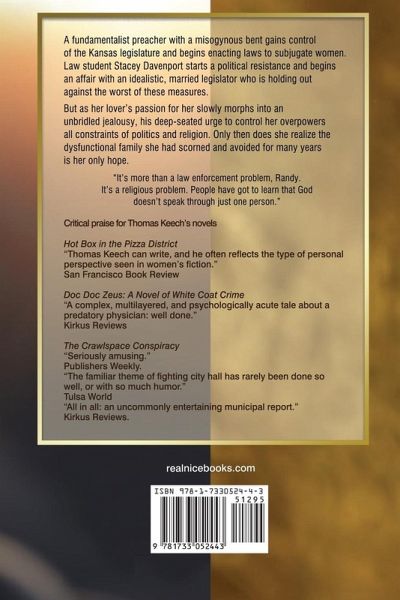 A fundamentalist preacher with a misogynous bent gains control of the Kansas legislature and begins enacting laws to subjugate women. Law student Stacey Davenport starts a political resistance and begins an affair with an idealistic, married legislator who is holding out against the worst of these measures.

But as her lover's passion for her slowly morphs into an unbridled jealousy, his deep-seated urge to control her overpowers all constraints of politics and religion. Only then does she realize the dysfunctional family she had scorned and avoided for many years is her only hope.

"It's more than a law enforcement problem, Randy. It's a religious problem. People have got to learn that God doesn't speak through just one person."

Critical praise for Thomas Keech's novels

Hot Box in the Pizza District
"Thomas Keech can write, and he often reflects the type of personal perspective seen in women's fiction."
San Francisco Book Review

Doc Doc Zeus: A Novel of White Coat Crime
"A complex, multilayered, and psychologically acute tale about a predatory physician: well done."
Kirkus Reviews

The Crawlspace Conspiracy
"Seriously amusing."
Publishers Weekly.
"The familiar theme of fighting city hall has rarely been done so well, or with so much humor."
Tulsa World
"All in all: an uncommonly entertaining municipal report."
Kirkus Reviews.

realnicebooks.com

ISBN 978-1-7330524-4-3
51295
9 781733 052443